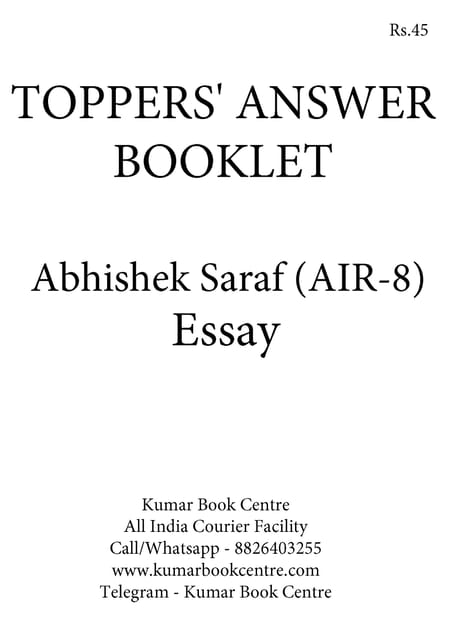 Rs.45

TOPPERS' ANSWER BOOKLET

Abhishek Saraf (AIR-8)
Essay

Kumar Book Centre
All India Courier Facility
Call/Whatsapp - 8826403255
www.kumarbookcentre.com
Telegram - Kumar Book Centre